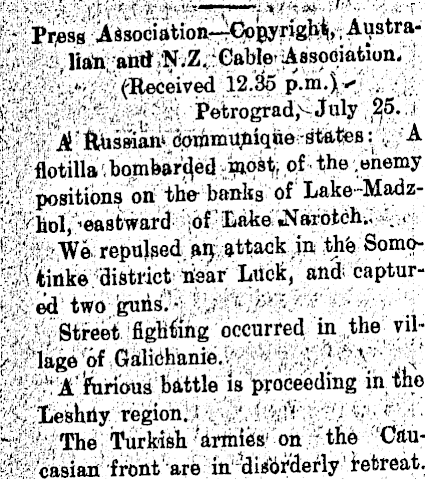 Press Association—Copyright, Australian and N.Z. Cable Association.
(Received 12.35 p.m.)
Petrograd, July 25.

A Russian communique states: A flotilla bombarded most of the enemy positions on the banks of Lake Madzhol, eastward of Lake Narotch.

We repulsed an attack in the Somotinke district near Luck, and captured two guns.

Street fighting occurred in the village of Galichanie.

A furious battle is proceeding in the Leshny region.

The Turkish armies on the Caucasian front are in disorderly retreat.